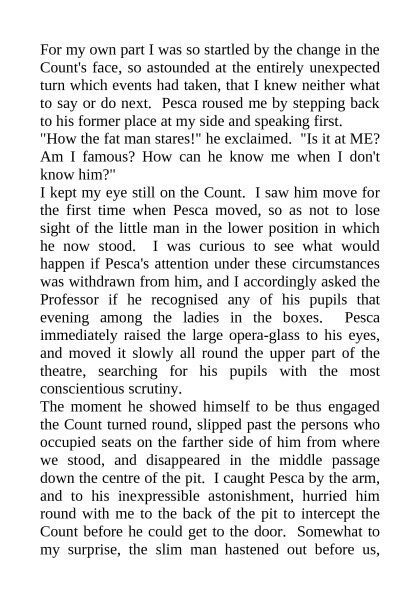 For my own part I was so startled by the change in the Count's face, so astounded at the entirely unexpected turn which events had taken, that I knew neither what to say or do next. Pesca roused me by stepping back to his former place at my side and speaking first.
"How the fat man stares!" he exclaimed. "Is it at ME? Am I famous? How can he know me when I don't know him?"
I kept my eye still on the Count. I saw him move for the first time when Pesca moved, so as not to lose sight of the little man in the lower position in which he now stood. I was curious to see what would happen if Pesca's attention under these circumstances was withdrawn from him, and I accordingly asked the Professor if he recognised any of his pupils that evening among the ladies in the boxes. Pesca immediately raised the large opera-glass to his eyes, and moved it slowly all round the upper part of the theatre, searching for his pupils with the most conscientious scrutiny.
The moment he showed himself to be thus engaged the Count turned round, slipped past the persons who occupied seats on the farther side of him from where we stood, and disappeared in the middle passage down the centre of the pit. I caught Pesca by the arm, and to his inexpressible astonishment, hurried him round with me to the back of the pit to intercept the Count before he could get to the door. Somewhat to my surprise, the slim man hastened out before us,